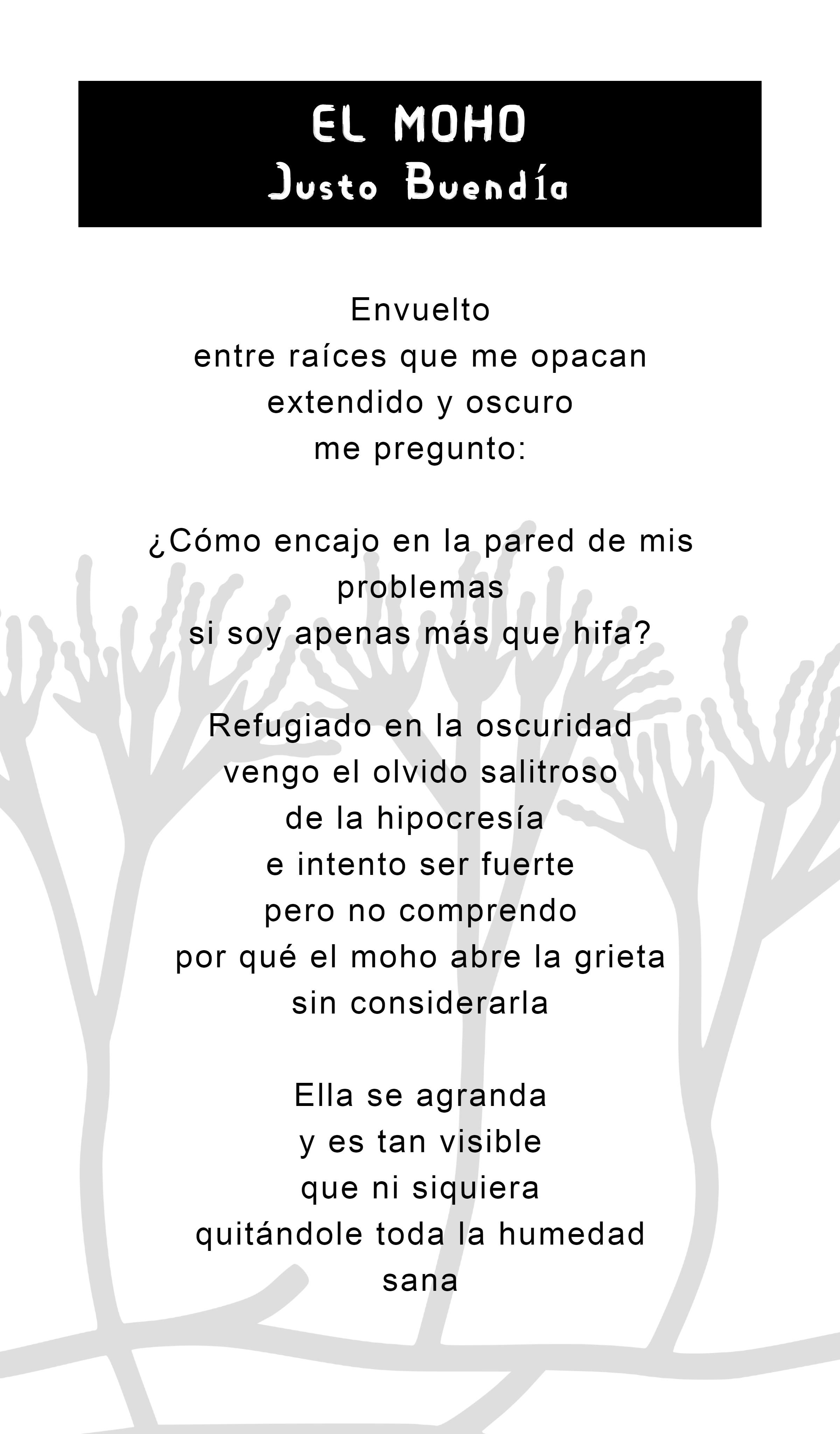 EL MOHO
Justo Buendía

Envuelto
entre raíces que me opacan
extendido y oscuro
me pregunto:

¿Cómo encajo en la pared de mis
problemas
si soy apenas más que hifa?

Refugiado en la oscuridad
vengo el olvido salitroso
de la hipocresía
e intento ser fuerte
pero no comprendo
por qué el moho abre la grieta
sin considerarla

Ella se agranda
y es tan visible
que ni siquiera
quitándole toda la humedad
sana